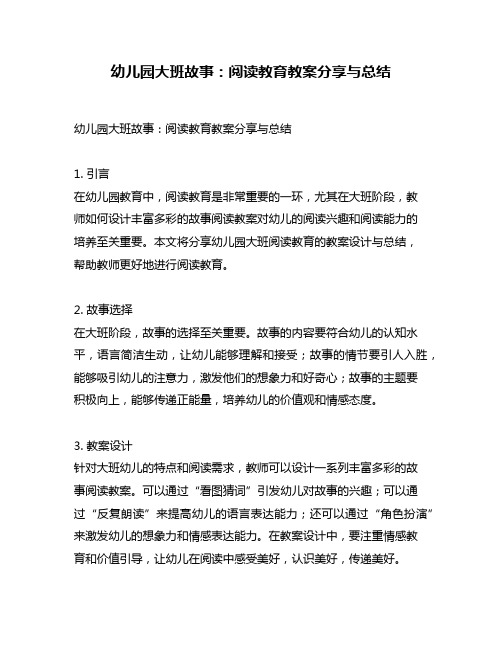 幼儿园大班故事：阅读教育教案分享与总结

幼儿园大班故事：阅读教育教案分享与总结

1. 引言
在幼儿园教育中，阅读教育是非常重要的一环，尤其在大班阶段，教师如何设计丰富多彩的故事阅读教案对幼儿的阅读兴趣和阅读能力的培养至关重要。本文将分享幼儿园大班阅读教育的教案设计与总结，帮助教师更好地进行阅读教育。

2. 故事选择
在大班阶段，故事的选择至关重要。故事的内容要符合幼儿的认知水平，语言简洁生动，让幼儿能够理解和接受；故事的情节要引人入胜，能够吸引幼儿的注意力，激发他们的想象力和好奇心；故事的主题要积极向上，能够传递正能量，培养幼儿的价值观和情感态度。

3. 教案设计
针对大班幼儿的特点和阅读需求，教师可以设计一系列丰富多彩的故事阅读教案。可以通过“看图猜词”引发幼儿对故事的兴趣；可以通过“反复朗读”来提高幼儿的语言表达能力；还可以通过“角色扮演”来激发幼儿的想象力和情感表达能力。在教案设计中，要注重情感教育和价值引导，让幼儿在阅读中感受美好，认识美好，传递美好。